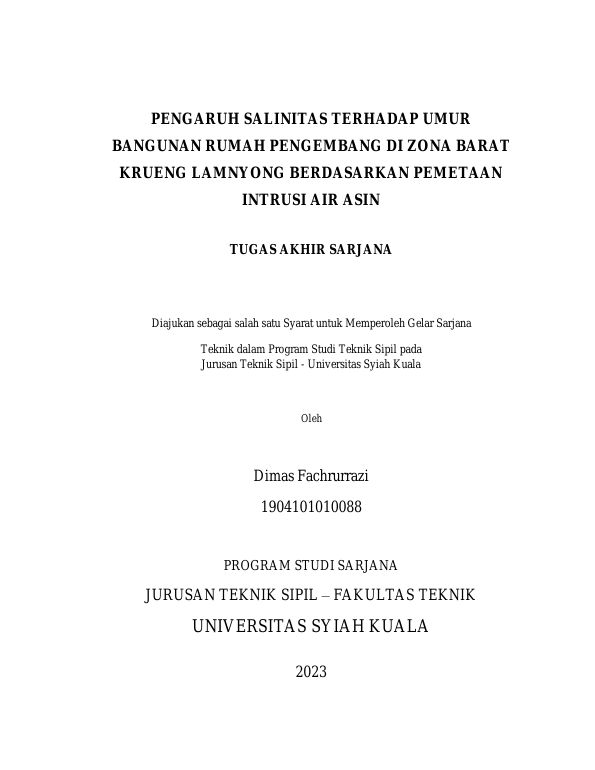 PENGARUH SALINITAS TERHADAP UMUR BANGUNAN RUMAH PENGEMBANG DI ZONA BARAT KRUENG LAMNYONG BERDASARKAN PEMETAAN INTRUSI AIR ASIN

TUGAS AKHIR SARJANA

Diajukan sebagai salah satu Syarat untuk Memperoleh Gelar Sarjana

Teknik dalam Program Studi Teknik Sipil pada
Jurusan Teknik Sipil - Universitas Syiah Kuala

Oleh

Dimas Fachrurrazi

1904101010088

PROGRAM STUDI SARJANA

JURUSAN TEKNIK SIPIL – FAKULTAS TEKNIK

UNIVERSITAS SYIAH KUALA

2023